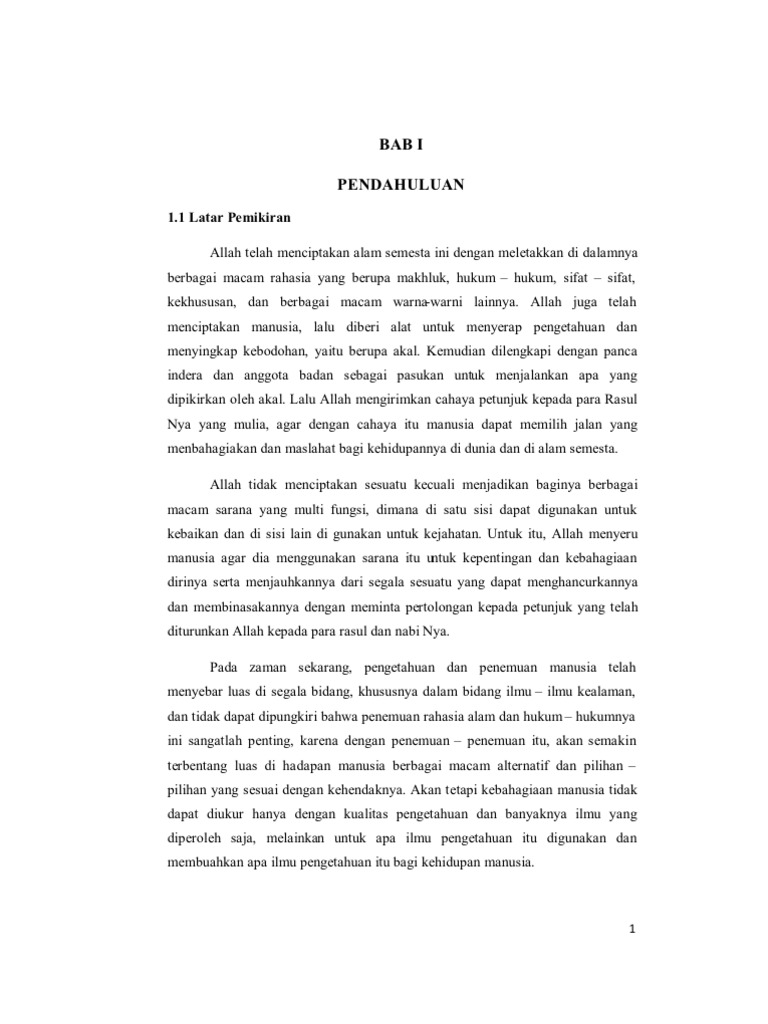 BAB I

PENDAHULUAN

1.1 Latar Pemikiran

Allah telah menciptakan alam semesta ini dengan meletakkan di dalamnya berbagai macam rahasia yang berupa makhluk, hukum – hukum, sifat – sifat, kekhususan, dan berbagai macam warna-warni lainnya. Allah juga telah menciptakan manusia, lalu diberi alat untuk menyerap pengetahuan dan menyingkap kebodohan, yaitu berupa akal. Kemudian dilengkapi dengan panca indera dan anggota badan sebagai pasukan untuk menjalankan apa yang dipikirkan oleh akal. Lalu Allah mengirimkan cahaya petunjuk kepada para Rasul Nya yang mulia, agar dengan cahaya itu manusia dapat memilih jalan yang menbahagiakan dan maslahat bagi kehidupannya di dunia dan di alam semesta.

Allah tidak menciptakan sesuatu kecuali menjadikan baginya berbagai macam sarana yang multi fungsi, dimana di satu sisi dapat digunakan untuk kebaikan dan di sisi lain di gunakan untuk kejahatan. Untuk itu, Allah menyeru manusia agar dia menggunakan sarana itu untuk kepentingan dan kebahagiaan dirinya serta menjauhkannya dari segala sesuatu yang dapat menghancurkannya dan membinasakannya dengan meminta pertolongan kepada petunjuk yang telah diturunkan Allah kepada para rasul dan nabi Nya.

Pada zaman sekarang, pengetahuan dan penemuan manusia telah menyebar luas di segala bidang, khususnya dalam bidang ilmu – ilmu kealaman, dan tidak dapat dipungkiri bahwa penemuan rahasia alam dan hukum – hukumnya ini sangatlah penting, karena dengan penemuan – penemuan itu, akan semakin terbentang luas di hadapan manusia berbagai macam alternatif dan pilihan – pilihan yang sesuai dengan kehendaknya. Akan tetapi kebahagiaan manusia tidak dapat diukur hanya dengan kualitas pengetahuan dan banyaknya ilmu yang diperoleh saja, melainkan untuk apa ilmu pengetahuan itu digunakan dan membuahkan apa ilmu pengetahuan itu bagi kehidupan manusia.

1